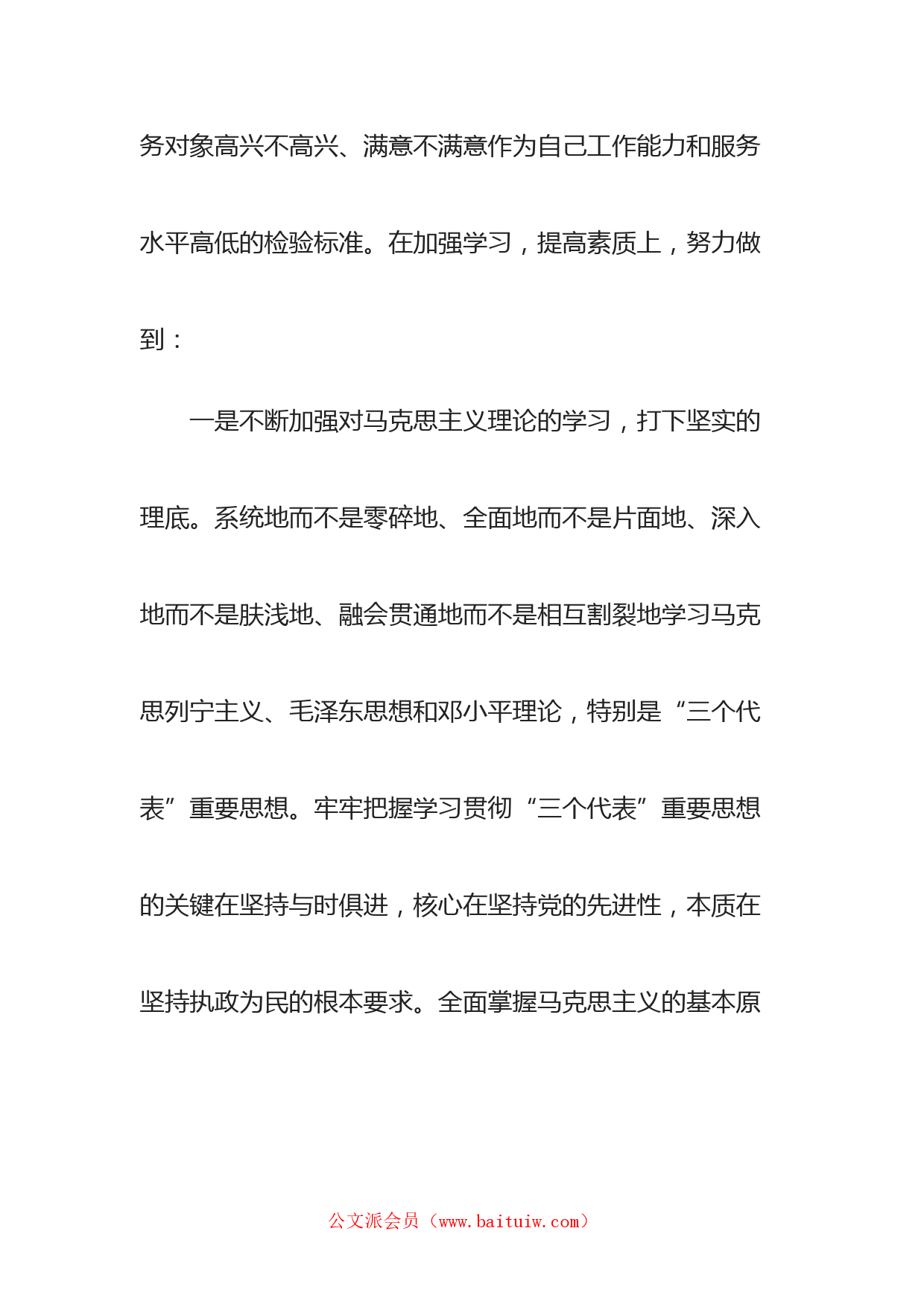 务对象高兴不高兴、满意不满意作为自己工作能力和服务水平高低的检验标准。在加强学习，提高素质上，努力做到：

一是不断加强对马克思主义理论的学习，打下坚实的理底。系统地而不是零碎地、全面地而不是片面地、深入地而不是肤浅地、融会贯通地而不是相互割裂地学习马克思列宁主义、毛泽东思想和邓小平理论，特别是“三个代表”重要思想。牢牢把握学习贯彻“三个代表”重要思想的关键在坚持与时俱进，核心在坚持党的先进性，本质在坚持执政为民的根本要求。全面掌握马克思主义的基本原

公文派会员（www.baituiw.com）